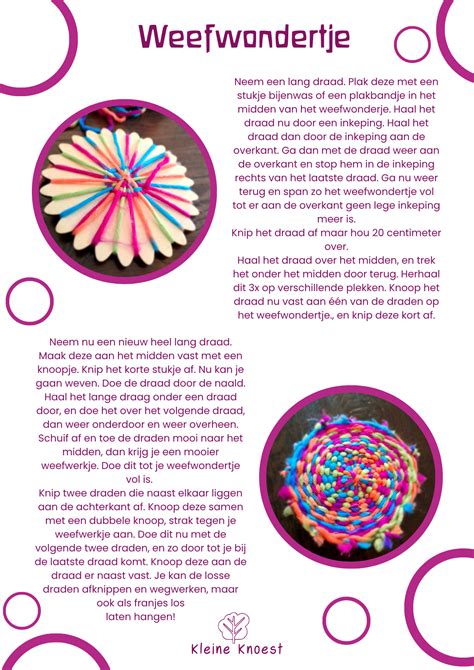 Weefwondertje

Neem een lang draad. Plak deze met een stukje bijenwas of een plakbandje in het midden van het weefwonderje. Haal het draad nu door een inkeping. Haal het draad dan door de inkeping aan de overkant. Ga dan met de draad weer aan de overkant en stop hem in de inkeping rechts van het laatste draad. Ga nu weer terug en span zo het weefwondertje vol tot er aan de overkant geen lege inkeping meer is.
Knip het draad af maar hou 20 centimeter over.
Haal het draad over het midden, en trek het onder het midden door terug. Herhaal dit 3x op verschillende plekken. Knoop het draad nu vast aan één van de draden op het weefwondertje., en knip deze kort af.

Neem nu een nieuw heel lang draad. Maak deze aan het midden vast met een knoopje. Knip het korte stukje af. Nu kan je gaan weven. Doe de draad door de naald. Haal het lange draag onder een draad door, en doe het over het volgende draad, dan weer onderdoor en weer overheen. Schuif af en toe de draden mooi naar het midden, dan krijg je een mooier weefwerkje. Doe dit tot je weefwondertje vol is.
Knip twee draden die naast elkaar liggen aan de achterkant af. Knoop deze samen met een dubbele knoop, strak tegen je weefwerkje aan. Doe dit nu met de volgende twee draden, en zo door tot je bij de laatste draad komt. Knoop deze aan de draad er naast vast. Je kan de losse draden afknippen en wegwerken, maar ook als franjes los laten hangen!

Kleine Knoest